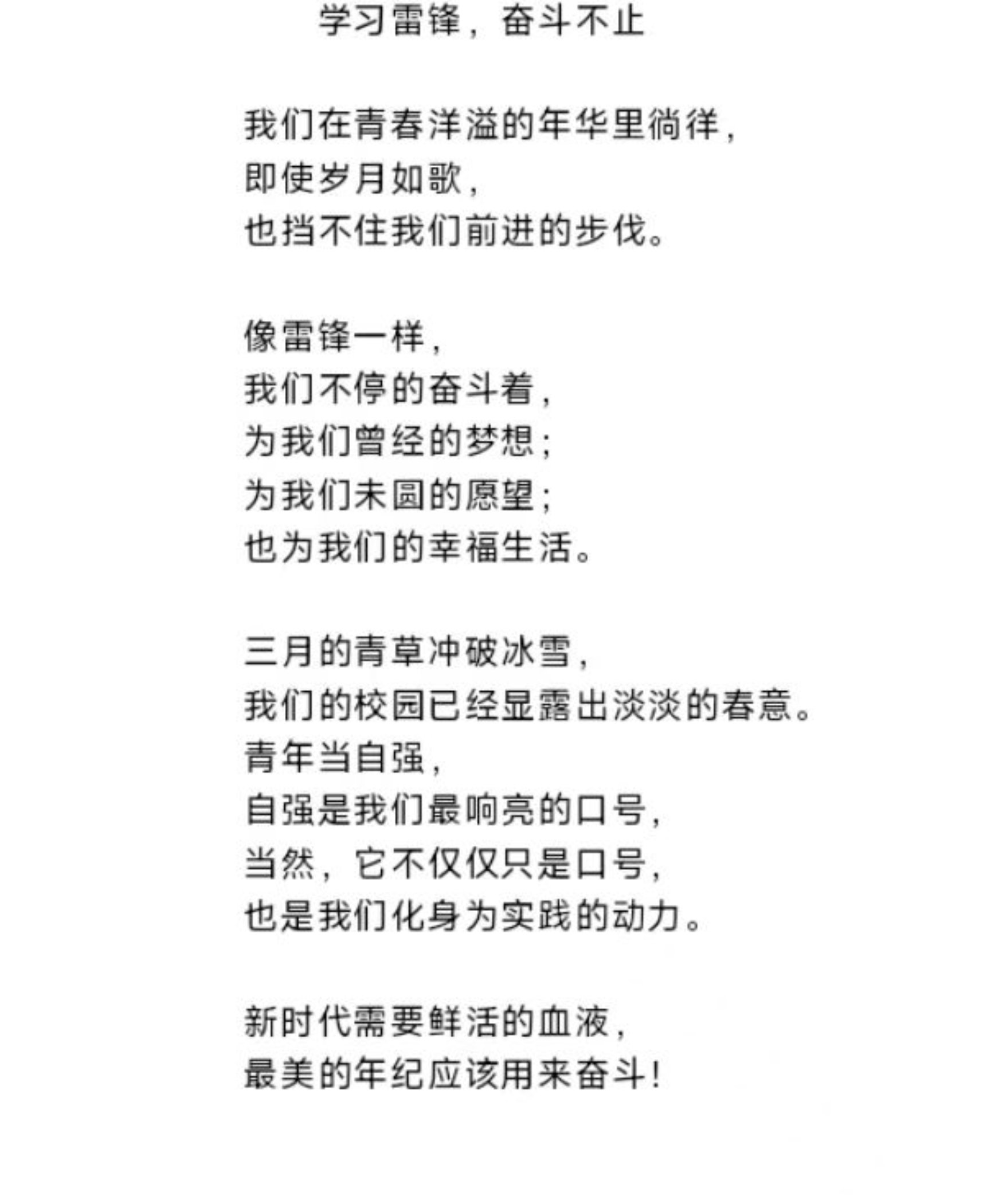 学习雷锋，奋斗不止

我们在青春洋溢的年华里徜徉，
即使岁月如歌，
也挡不住我们前进的步伐。

像雷锋一样，
我们不停的奋斗着，
为我们曾经的梦想；
为我们未圆的愿望；
也为我们的幸福生活。

三月的青草冲破冰雪，
我们的校园已经显露出淡淡的春意。
青年当自强，
自强是我们最响亮的口号，
当然，它不仅仅只是口号，
也是我们化身为实践的动力。

新时代需要鲜活的血液，
最美的年纪应该用来奋斗！